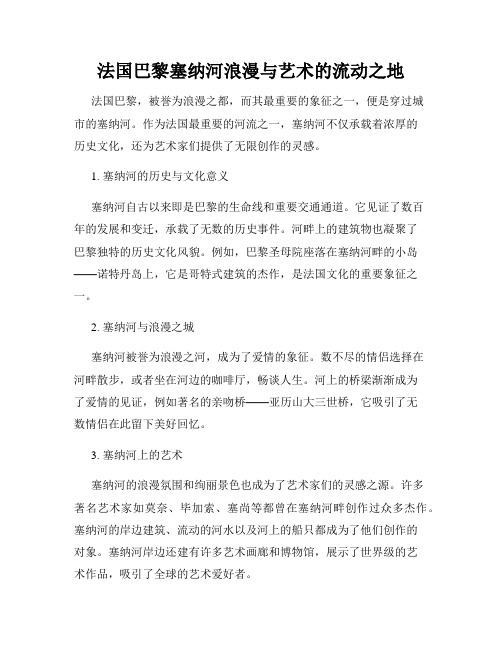 法国巴黎塞纳河浪漫与艺术的流动之地

法国巴黎，被誉为浪漫之都，而其最重要的象征之一，便是穿过城市的塞纳河。作为法国最重要的河流之一，塞纳河不仅承载着浓厚的历史文化，还为艺术家们提供了无限创作的灵感。

1. 塞纳河的历史与文化意义

塞纳河自古以来即是巴黎的生命线和重要交通通道。它见证了数百年的发展和变迁，承载了无数的历史事件。河畔上的建筑物也凝聚了巴黎独特的历史文化风貌。例如，巴黎圣母院座落在塞纳河畔的小岛——诺特丹岛上，它是哥特式建筑的杰作，是法国文化的重要象征之一。

2. 塞纳河与浪漫之城

塞纳河被誉为浪漫之河，成为了爱情的象征。数不尽的情侣选择在河畔散步，或者坐在河边的咖啡厅，畅谈人生。河上的桥梁渐渐成为了爱情的见证，例如著名的亲吻桥——亚历山大三世桥，它吸引了无数情侣在此留下美好回忆。

3. 塞纳河上的艺术

塞纳河的浪漫氛围和绚丽景色也成为了艺术家们的灵感之源。许多著名艺术家如莫奈、毕加索、塞尚等都曾在塞纳河畔创作过众多杰作。塞纳河的岸边建筑、流动的河水以及河上的船只都成为了他们创作的对象。塞纳河岸边还建有许多艺术画廊和博物馆，展示了世界级的艺术作品，吸引了全球的艺术爱好者。